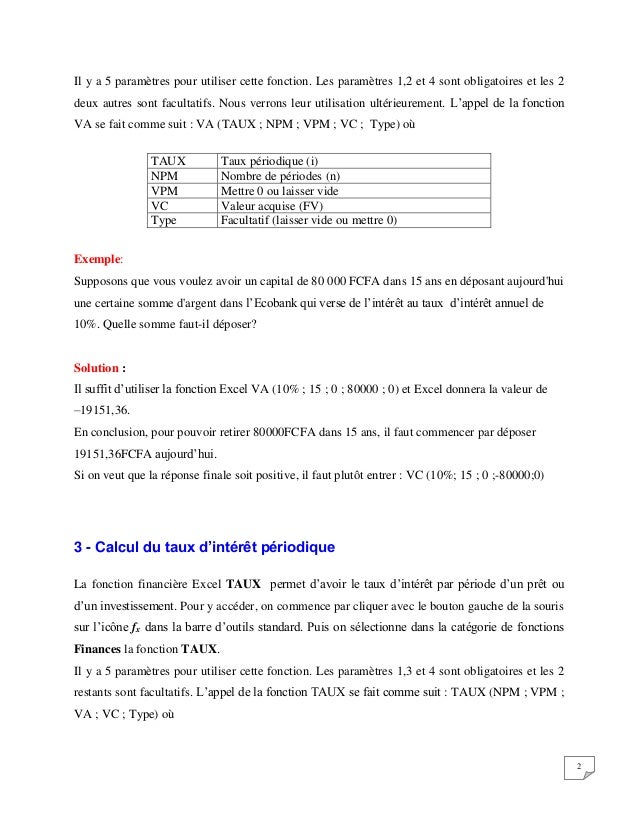 Il y a 5 paramètres pour utiliser cette fonction. Les paramètres 1,2 et 4 sont obligatoires et les 2 deux autres sont facultatifs. Nous verrons leur utilisation ultérieurement. L'appel de la fonction VA se fait comme suit : VA (TAUX ; NPM ; VPM ; VC ; Type) où

| TAUX | Taux périodique (i) |
|---|---|
| NPM | Nombre de périodes (n) |
| VPM | Mettre 0 ou laisser vide |
| VC | Valeur acquise (FV) |
| Type | Facultatif (laisser vide ou mettre 0) |

Exemple:
Supposons que vous voulez avoir un capital de 80 000 FCFA dans 15 ans en déposant aujourd'hui une certaine somme d'argent dans l'Ecobank qui verse de l'intérêt au taux d'intérêt annuel de 10%. Quelle somme faut-il déposer?

Solution :
Il suffit d'utiliser la fonction Excel VA (10% ; 15 ; 0 ; 80000 ; 0) et Excel donnera la valeur de –19151,36.
En conclusion, pour pouvoir retirer 80000FCFA dans 15 ans, il faut commencer par déposer 19151,36FCFA aujourd'hui.
Si on veut que la réponse finale soit positive, il faut plutôt entrer : VC (10%; 15 ; 0 ;-80000;0)

3 - Calcul du taux d'intérêt périodique

La fonction financière Excel TAUX permet d'avoir le taux d'intérêt par période d'un prêt ou d'un investissement. Pour y accéder, on commence par cliquer avec le bouton gauche de la souris sur l'icône $f_x$ dans la barre d'outils standard. Puis on sélectionne dans la catégorie de fonctions Finances la fonction TAUX.
Il y a 5 paramètres pour utiliser cette fonction. Les paramètres 1,3 et 4 sont obligatoires et les 2 restants sont facultatifs. L'appel de la fonction TAUX se fait comme suit : TAUX (NPM ; VPM ; VA ; VC ; Type) où

2